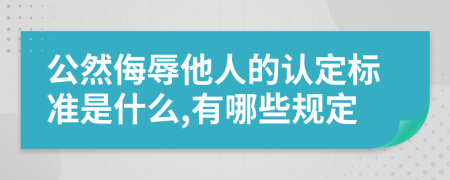 公然侮辱他人的认定标准是什么,有哪些规定